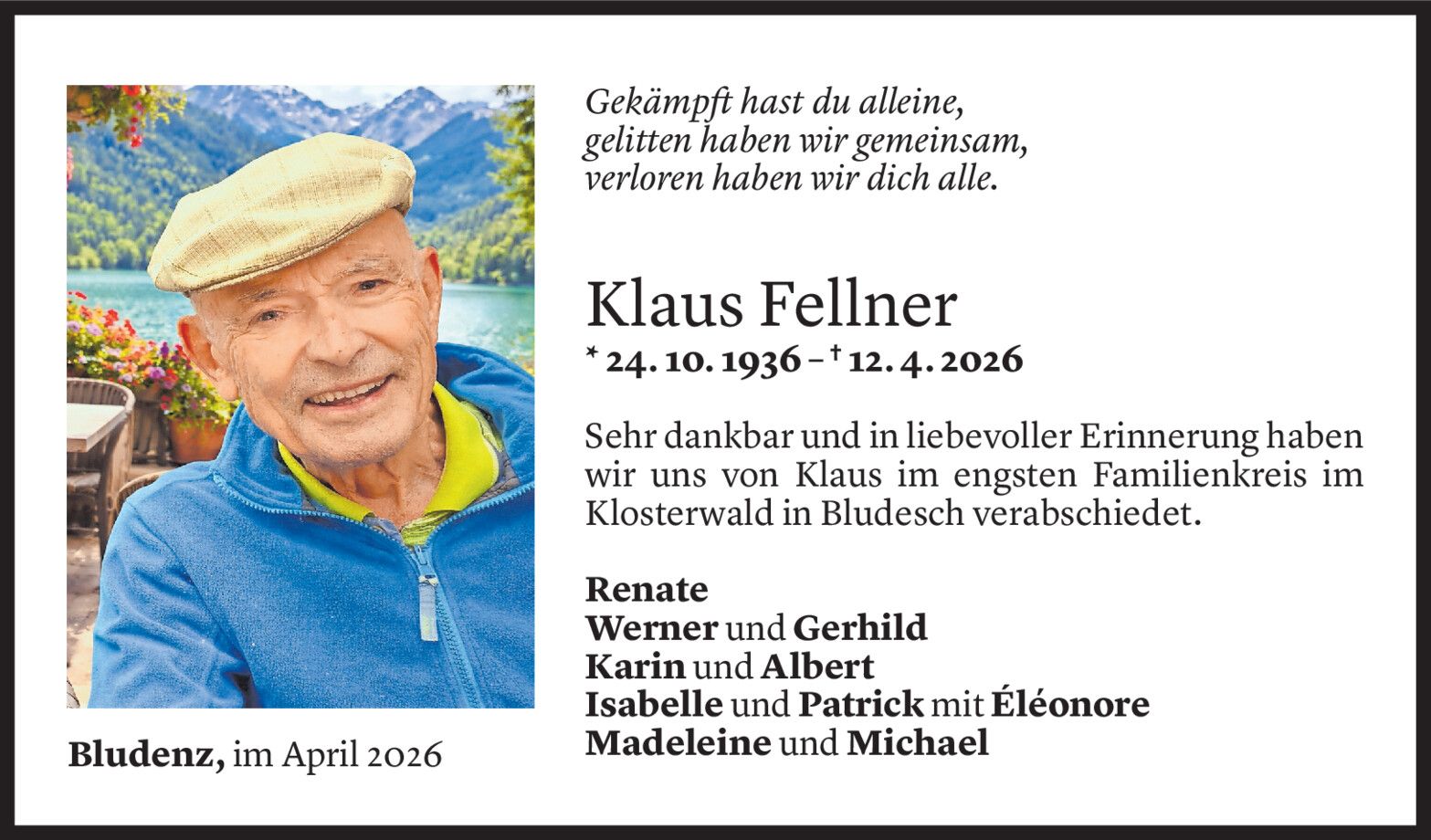 Gekämpft hast du alleine,
gelitten haben wir gemeinsam,
verloren haben wir dich alle.

Klaus Fellner

* 24. 10. 1936 – † 12. 4. 2026

Sehr dankbar und in liebevoller Erinnerung haben wir uns von Klaus im engsten Familienkreis im Klosterwald in Bludesch verabschiedet.

Renate
Werner und Gerhild
Karin und Albert
Isabelle und Patrick mit Éléonore
Madeleine und Michael

Bludenz, im April 2026